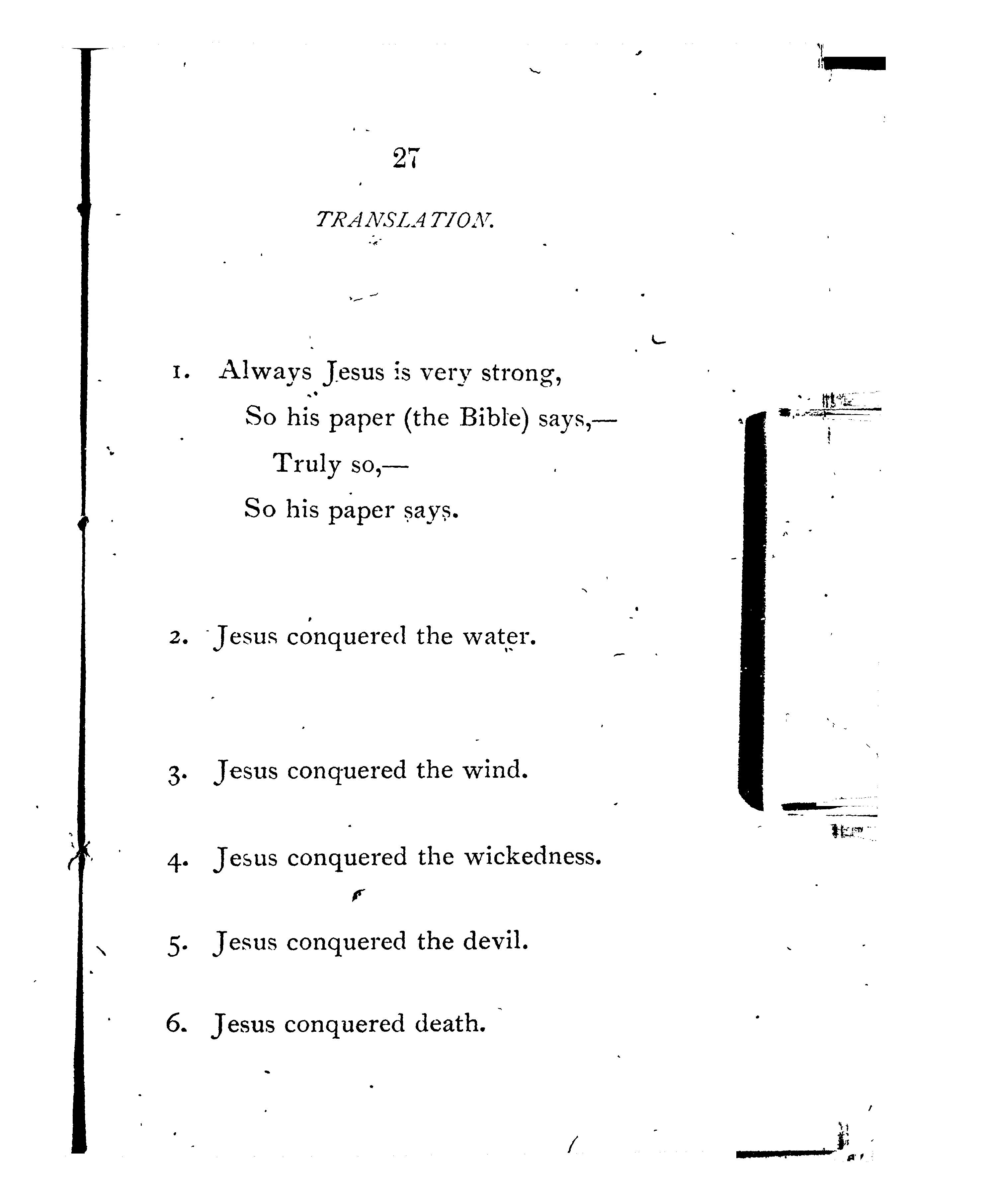 27

TRANSLATION.

1. Always Jesus is very strong,
So his paper (the Bible) says,—
Truly so,—
So his paper says.

2. Jesus conquered the water.

3. Jesus conquered the wind.

4. Jesus conquered the wickedness.

5. Jesus conquered the devil.

6. Jesus conquered death.